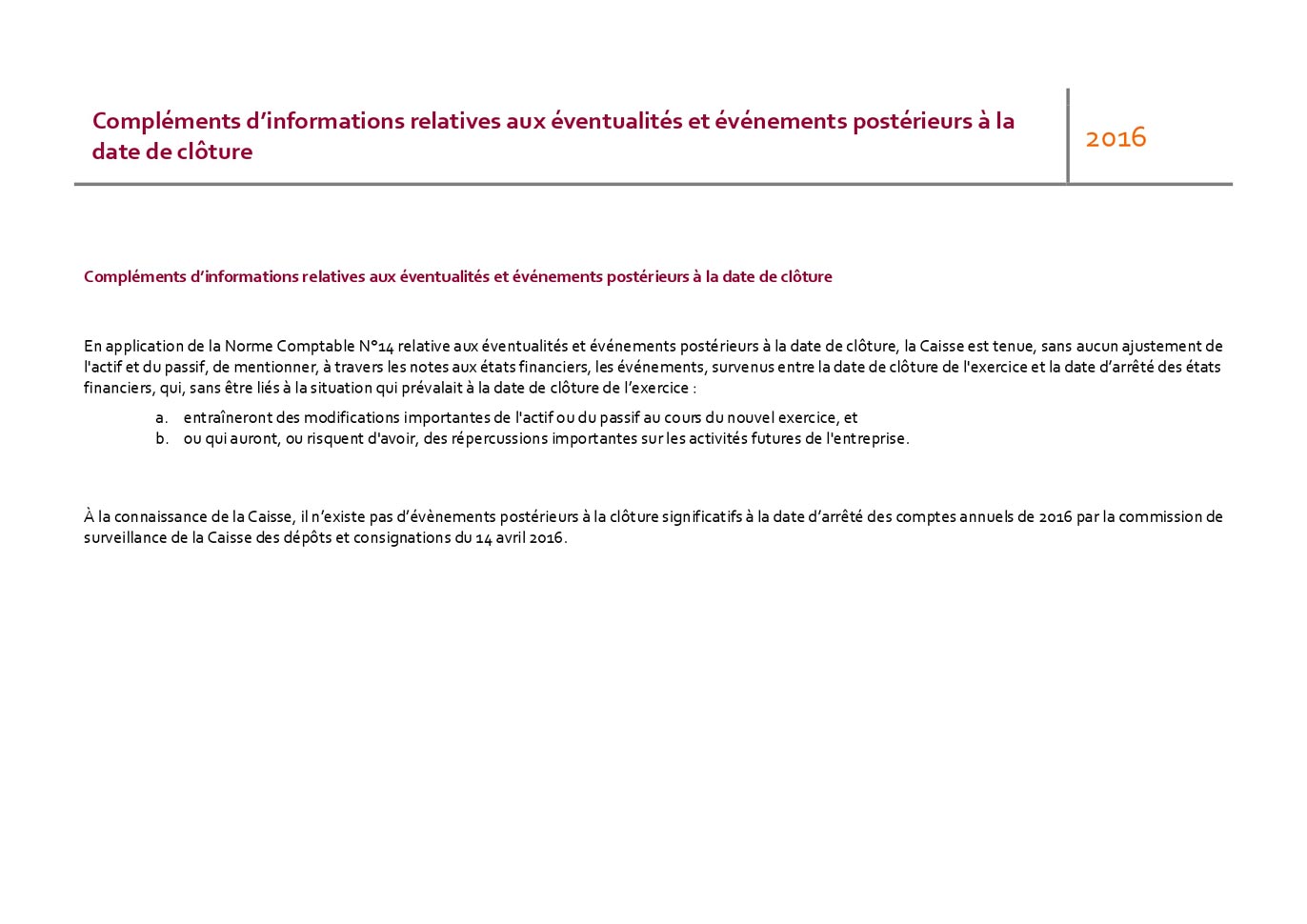 Compléments d’informations relatives aux éventualités et événements postérieurs à la date de clôture

2016

Compléments d’informations relatives aux éventualités et événements postérieurs à la date de clôture

En application de la Norme Comptable N°14 relative aux éventualités et événements postérieurs à la date de clôture, la Caisse est tenue, sans aucun ajustement de l'actif et du passif, de mentionner, à travers les notes aux états financiers, les événements, survenus entre la date de clôture de l'exercice et la date d’arrêté des états financiers, qui, sans être liés à la situation qui prévalait à la date de clôture de l’exercice :

a. entraîneront des modifications importantes de l'actif ou du passif au cours du nouvel exercice, et
b. ou qui auront, ou risquent d'avoir, des répercussions importantes sur les activités futures de l'entreprise.

À la connaissance de la Caisse, il n’existe pas d’évènements postérieurs à la clôture significatifs à la date d’arrêté des comptes annuels de 2016 par la commission de surveillance de la Caisse des dépôts et consignations du 14 avril 2016.